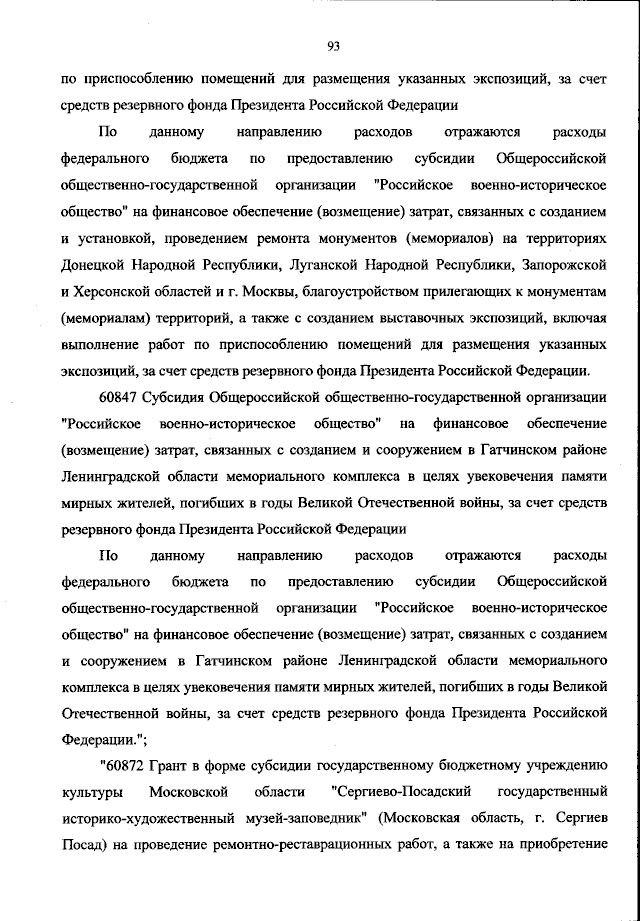 93

по приспособлению помещений для размещения указанных экспозиций, за счет средств резервного фонда Президента Российской Федерации

По данному направлению расходов отражаются расходы федерального бюджета по предоставлению субсидии Общероссийской общественно-государственной организации "Российское военно-историческое общество" на финансовое обеспечение (возмещение) затрат, связанных с созданием и установкой, проведением ремонта монументов (мемориалов) на территориях Донецкой Народной Республики, Луганской Народной Республики, Запорожской и Херсонской областей и г. Москвы, благоустройством прилегающих к монументам (мемориалам) территорий, а также с созданием выставочных экспозиций, включая выполнение работ по приспособлению помещений для размещения указанных экспозиций, за счет средств резервного фонда Президента Российской Федерации.

60847 Субсидия Общероссийской общественно-государственной организации "Российское военно-историческое общество" на финансовое обеспечение (возмещение) затрат, связанных с созданием и сооружением в Гатчинском районе Ленинградской области мемориального комплекса в целях увековечения памяти мирных жителей, погибших в годы Великой Отечественной войны, за счет средств резервного фонда Президента Российской Федерации

По данному направлению расходов отражаются расходы федерального бюджета по предоставлению субсидии Общероссийской общественно-государственной организации "Российское военно-историческое общество" на финансовое обеспечение (возмещение) затрат, связанных с созданием и сооружением в Гатчинском районе Ленинградской области мемориального комплекса в целях увековечения памяти мирных жителей, погибших в годы Великой Отечественной войны, за счет средств резервного фонда Президента Российской Федерации.";

"60872 Грант в форме субсидии государственному бюджетному учреждению культуры Московской области "Сергиево-Посадский государственный историко-художественный музей-заповедник" (Московская область, г. Сергиев Посад) на проведение ремонтно-реставрационных работ, а также на приобретение